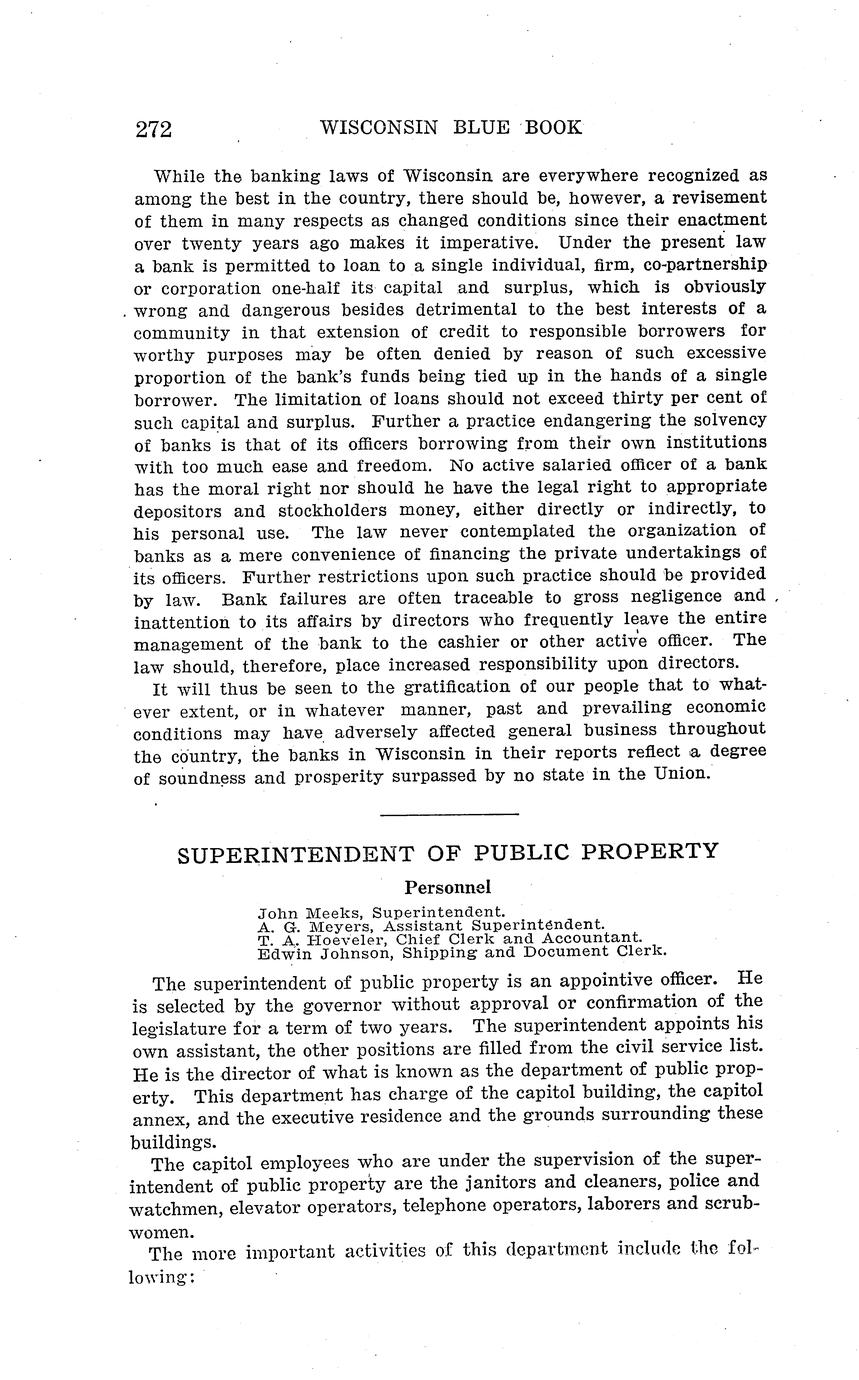 272 WISCONSIN BLUE BOOK

While the banking laws of Wisconsin are everywhere recognized as among the best in the country, there should be, however, a revisement of them in many respects as changed conditions since their enactment over twenty years ago makes it imperative. Under the present law a bank is permitted to loan to a single individual, firm, co-partnership or corporation one-half its capital and surplus, which is obviously wrong and dangerous besides detrimental to the best interests of a community in that extension of credit to responsible borrowers for worthy purposes may be often denied by reason of such excessive proportion of the bank's funds being tied up in the hands of a single borrower. The limitation of loans should not exceed thirty per cent of such capital and surplus. Further a practice endangering the solvency of banks is that of its officers borrowing from their own institutions with too much ease and freedom. No active salaried officer of a bank has the moral right nor should he have the legal right to appropriate depositors and stockholders money, either directly or indirectly, to his personal use. The law never contemplated the organization of banks as a mere convenience of financing the private undertakings of its officers. Further restrictions upon such practice should be provided by law. Bank failures are often traceable to gross negligence and inattention to its affairs by directors who frequently leave the entire management of the bank to the cashier or other active officer. The law should, therefore, place increased responsibility upon directors.

It will thus be seen to the gratification of our people that to whatever extent, or in whatever manner, past and prevailing economic conditions may have adversely affected general business throughout the country, the banks in Wisconsin in their reports reflect a degree of soundness and prosperity surpassed by no state in the Union.

SUPERINTENDENT OF PUBLIC PROPERTY

Personnel

John Meeks, Superintendent.
A. G. Meyers, Assistant Superintendent.
T. A. Hoeveler, Chief Clerk and Accountant.
Edwin Johnson, Shipping and Document Clerk.

The superintendent of public property is an appointive officer. He is selected by the governor without approval or confirmation of the legislature for a term of two years. The superintendent appoints his own assistant, the other positions are filled from the civil service list. He is the director of what is known as the department of public property. This department has charge of the capitol building, the capitol annex, and the executive residence and the grounds surrounding these buildings.

The capitol employees who are under the supervision of the superintendent of public property are the janitors and cleaners, police and watchmen, elevator operators, telephone operators, laborers and scrubwomen.

The more important activities of this department include the following: